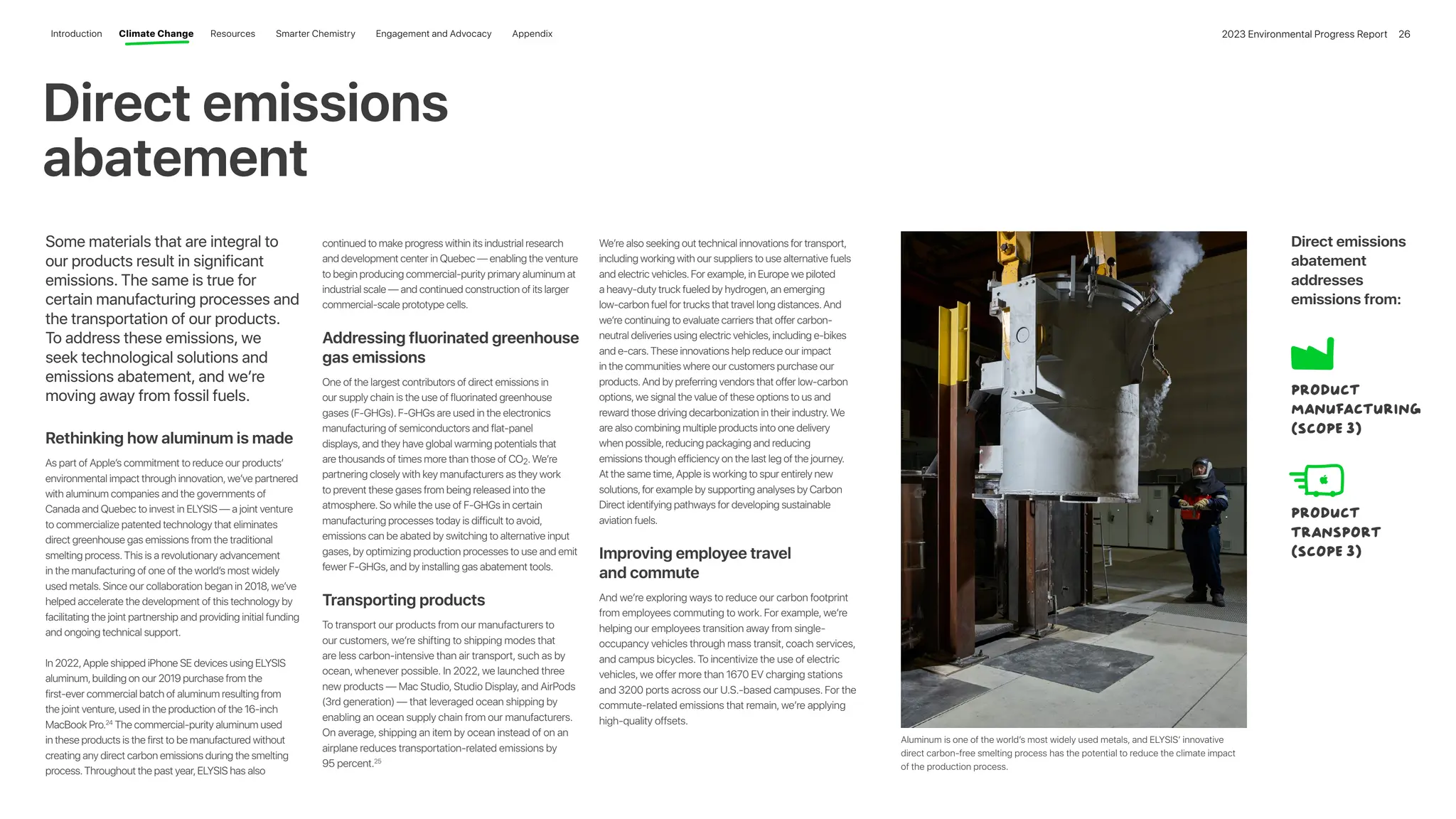 Introduction Climate Change Resources Smarter Chemistry Engagement and Advocacy Appendix

2023 Environmental Progress Report 26

Direct emissions abatement

Some materials that are integral to our products result in significant emissions. The same is true for certain manufacturing processes and the transportation of our products. To address these emissions, we seek technological solutions and emissions abatement, and we're moving away from fossil fuels.

Rethinking how aluminum is made

As part of Apple's commitment to reduce our products' environmental impact through innovation, we've partnered with aluminum companies and the governments of Canada and Quebec to invest in ELYSIS — a joint venture to commercialize patented technology that eliminates direct greenhouse gas emissions from the traditional smelting process. This is a revolutionary advancement in the manufacturing of one of the world's most widely used metals. Since our collaboration began in 2018, we've helped accelerate the development of this technology by facilitating the joint partnership and providing initial funding and ongoing technical support.

In 2022, Apple shipped iPhone SE devices using ELYSIS aluminum, building on our 2019 purchase from the first-ever commercial batch of aluminum resulting from the joint venture, used in the production of the 16-inch MacBook Pro.$^{24}$ The commercial-purity aluminum used in these products is the first to be manufactured without creating any direct carbon emissions during the smelting process. Throughout the past year, ELYSIS has also continued to make progress within its industrial research and development center in Quebec — enabling the venture to begin producing commercial-purity primary aluminum at industrial scale — and continued construction of its larger commercial-scale prototype cells.

Addressing fluorinated greenhouse gas emissions

One of the largest contributors of direct emissions in our supply chain is the use of fluorinated greenhouse gases (F-GHGs). F-GHGs are used in the electronics manufacturing of semiconductors and flat-panel displays, and they have global warming potentials that are thousands of times more than those of $CO_2$. We're partnering closely with key manufacturers as they work to prevent these gases from being released into the atmosphere. So while the use of F-GHGs in certain manufacturing processes today is difficult to avoid, emissions can be abated by switching to alternative input gases, by optimizing production processes to use and emit fewer F-GHGs, and by installing gas abatement tools.

Transporting products

To transport our products from our manufacturers to our customers, we're shifting to shipping modes that are less carbon-intensive than air transport, such as by ocean, whenever possible. In 2022, we launched three new products — Mac Studio, Studio Display, and AirPods (3rd generation) — that leveraged ocean shipping by enabling an ocean supply chain from our manufacturers. On average, shipping an item by ocean instead of on an airplane reduces transportation-related emissions by 95 percent.$^{25}$

We're also seeking out technical innovations for transport, including working with our suppliers to use alternative fuels and electric vehicles. For example, in Europe we piloted a heavy-duty truck fueled by hydrogen, an emerging low-carbon fuel for trucks that travel long distances. And we're continuing to evaluate carriers that offer carbon-neutral deliveries using electric vehicles, including e-bikes and e-cars. These innovations help reduce our impact in the communities where our customers purchase our products. And by preferring vendors that offer low-carbon options, we signal the value of these options to us and reward those driving decarbonization in their industry. We are also combining multiple products into one delivery when possible, reducing packaging and reducing emissions though efficiency on the last leg of the journey. At the same time, Apple is working to spur entirely new solutions, for example by supporting analyses by Carbon Direct identifying pathways for developing sustainable aviation fuels.

Improving employee travel and commute

And we're exploring ways to reduce our carbon footprint from employees commuting to work. For example, we're helping our employees transition away from single-occupancy vehicles through mass transit, coach services, and campus bicycles. To incentivize the use of electric vehicles, we offer more than 1670 EV charging stations and 3200 ports across our U.S.-based campuses. For the commute-related emissions that remain, we're applying high-quality offsets.

Aluminum is one of the world's most widely used metals, and ELYSIS' innovative direct carbon-free smelting process has the potential to reduce the climate impact of the production process.

Direct emissions abatement addresses emissions from:

PRODUCT MANUFACTURING (SCOPE 3)

PRODUCT TRANSPORT (SCOPE 3)